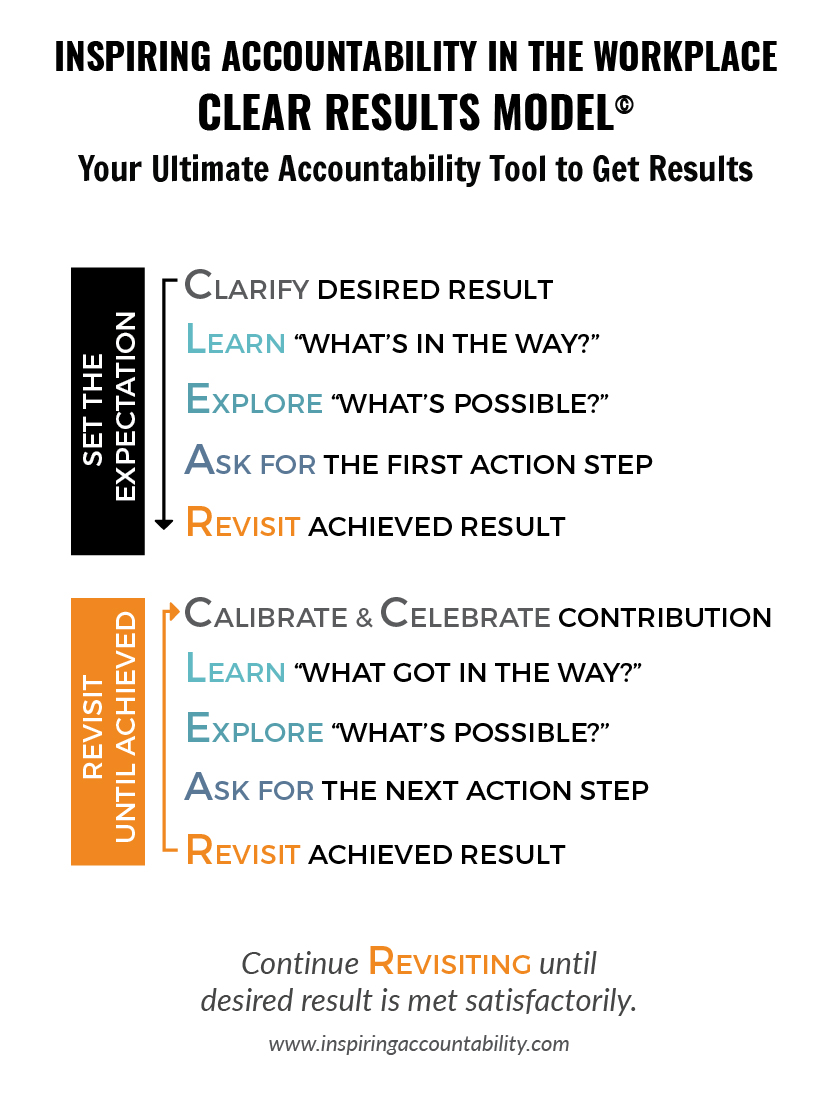 INSPIRING ACCOUNTABILITY IN THE WORKPLACE
CLEAR RESULTS MODEL©
Your Ultimate Accountability Tool to Get Results

SET THE EXPECTATION

CLARIFY DESIRED RESULT
LEARN "WHAT'S IN THE WAY?"
EXPLORE "WHAT'S POSSIBLE?"
ASK FOR THE FIRST ACTION STEP
REVISIT ACHIEVED RESULT

REVISIT UNTIL ACHIEVED

CALIBRATE & CELEBRATE CONTRIBUTION
LEARN "WHAT GOT IN THE WAY?"
EXPLORE "WHAT'S POSSIBLE?"
ASK FOR THE NEXT ACTION STEP
REVISIT ACHIEVED RESULT

Continue REVISITING until desired result is met satisfactorily.

www.inspiringaccountability.com